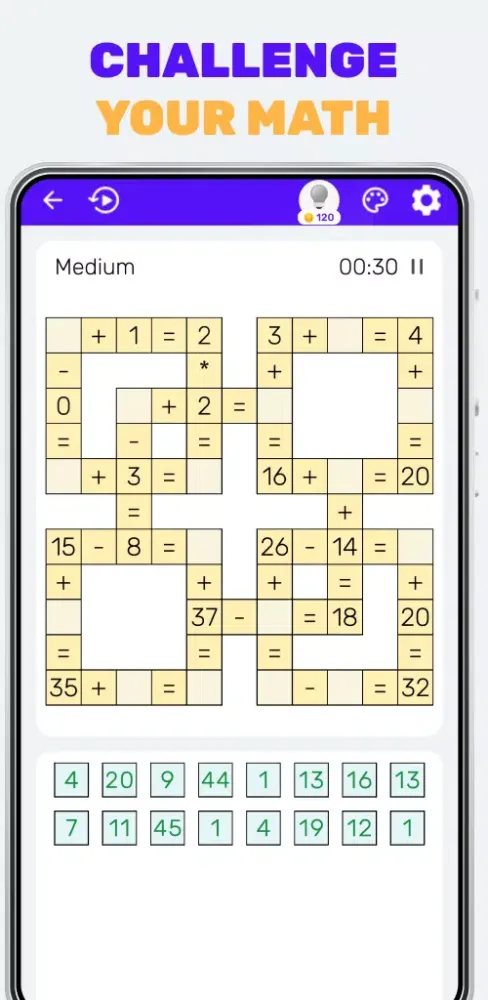 CHALLENGE
YOUR MATH

120

Medium 00:30

| | + | 1 | = | 2 | | 3 | + | | = | 4 |
|---|---|---|---|---|---|---|---|---|---|---|
| - | | | | * | | + | | | | + |
| 0 | | | + | 2 | = | | | | | |
| = | | - | | = | | = | | | | = |
| | + | 3 | = | | | 16 | + | | = | 20 |
| | | = | | | | | | + | | |
| 15 | - | 8 | = | | | 26 | - | 14 | = | |
| + | | | | + | | + | | = | | + |
| | | | | 37 | - | | = | 18 | | 20 |
| = | | | | = | | = | | | | = |
| 35 | + | | = | | | | - | | = | 32 |

4 20 9 44 1 13 16 13
7 11 45 1 4 19 12 1